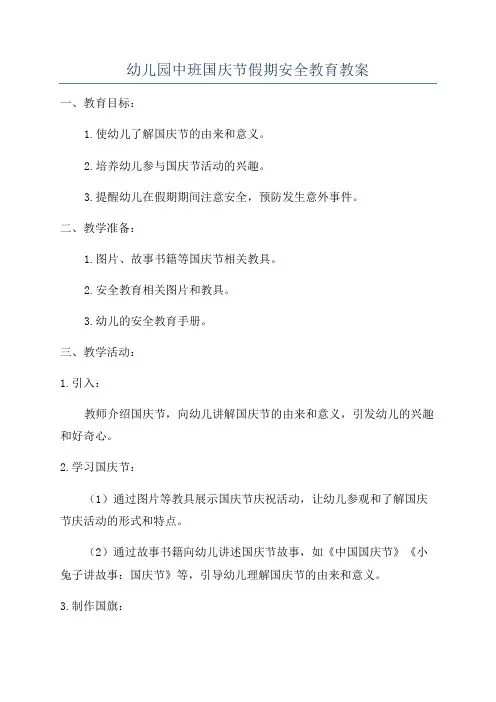 幼儿园中班国庆节假期安全教育教案

一、教育目标：

1.使幼儿了解国庆节的由来和意义。

2.培养幼儿参与国庆节活动的兴趣。

3.提醒幼儿在假期期间注意安全，预防发生意外事件。

二、教学准备：

1.图片、故事书籍等国庆节相关教具。

2.安全教育相关图片和教具。

3.幼儿的安全教育手册。

三、教学活动：

1.引入：

教师介绍国庆节，向幼儿讲解国庆节的由来和意义，引发幼儿的兴趣和好奇心。

2.学习国庆节：

（1）通过图片等教具展示国庆节庆祝活动，让幼儿参观和了解国庆节庆活动的形式和特点。

（2）通过故事书籍向幼儿讲述国庆节故事，如《中国国庆节》《小兔子讲故事：国庆节》等，引导幼儿理解国庆节的由来和意义。

3.制作国旗：